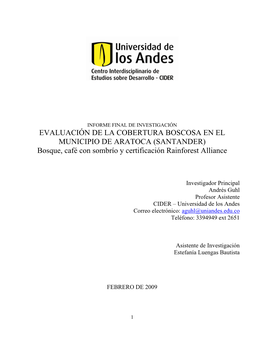 Universidad de los Andes
Centro Interdisciplinario de Estudios sobre Desarrollo - CIDER

INFORME FINAL DE INVESTIGACIÓN
EVALUACIÓN DE LA COBERTURA BOSCOSA EN EL MUNICIPIO DE ARATOCA (SANTANDER)
Bosque, café con sombrío y certificación Rainforest Alliance

Investigador Principal
Andrés Guhl
Profesor Asistente
CIDER – Universidad de los Andes
Correo electrónico: aguhl@uniandes.edu.co
Teléfono: 3394949 ext 2651

Asistente de Investigación
Estefanía Luengas Bautista

FEBRERO DE 2009

1